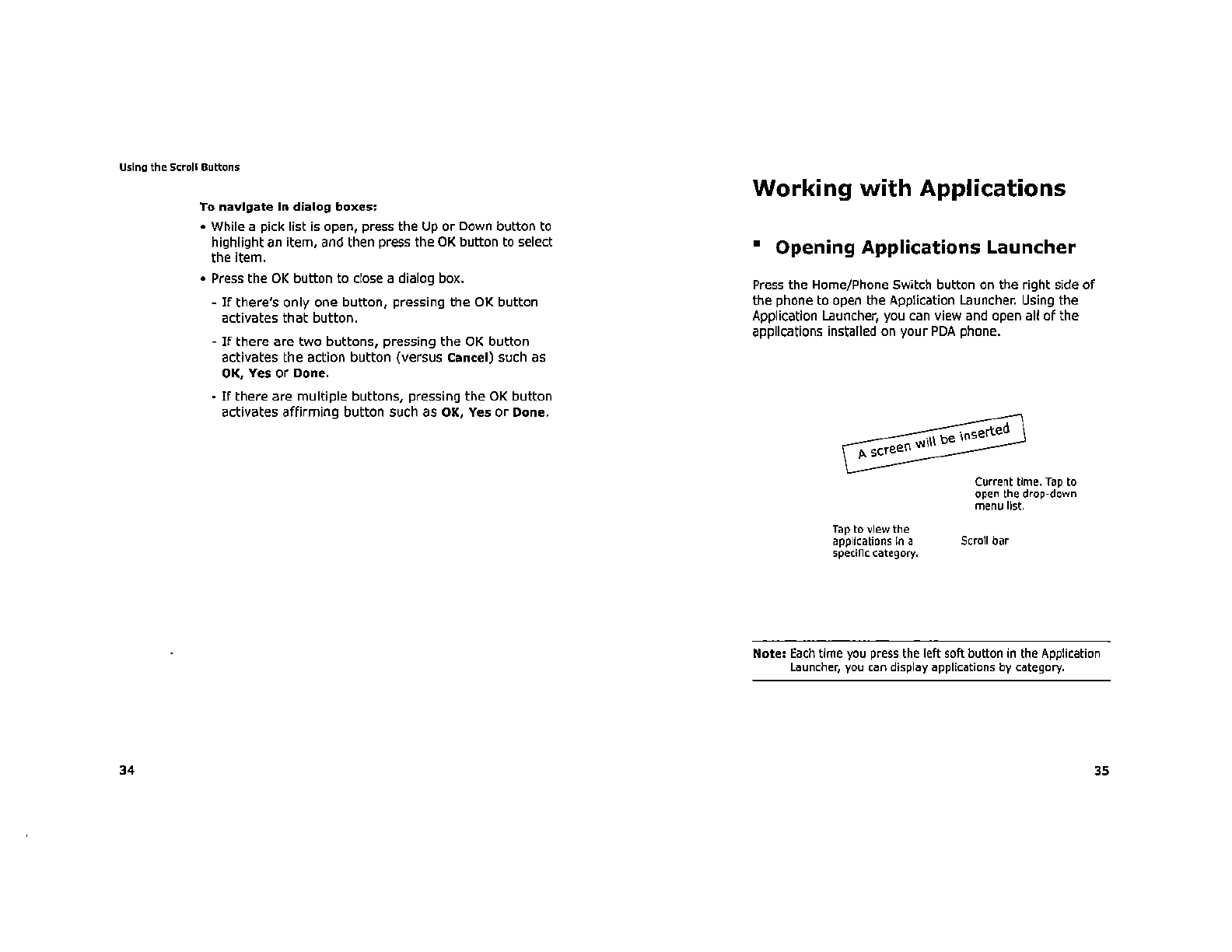 Using the Scroll Buttons

To navigate in dialog boxes:

• While a pick list is open, press the Up or Down button to highlight an item, and then press the OK button to select the item.

• Press the OK button to close a dialog box.

- If there's only one button, pressing the OK button activates that button.

- If there are two buttons, pressing the OK button activates the action button (versus Cancel) such as OK, Yes or Done.

- If there are multiple buttons, pressing the OK button activates affirming button such as OK, Yes or Done.

34

Working with Applications

▪ Opening Applications Launcher

Press the Home/Phone Switch button on the right side of the phone to open the Application Launcher. Using the Application Launcher, you can view and open all of the applications installed on your PDA phone.

A screen will be inserted

Current time. Tap to open the drop-down menu list.

Tap to view the applications in a specific category.

Scroll bar

Note: Each time you press the left soft button in the Application Launcher, you can display applications by category.

35